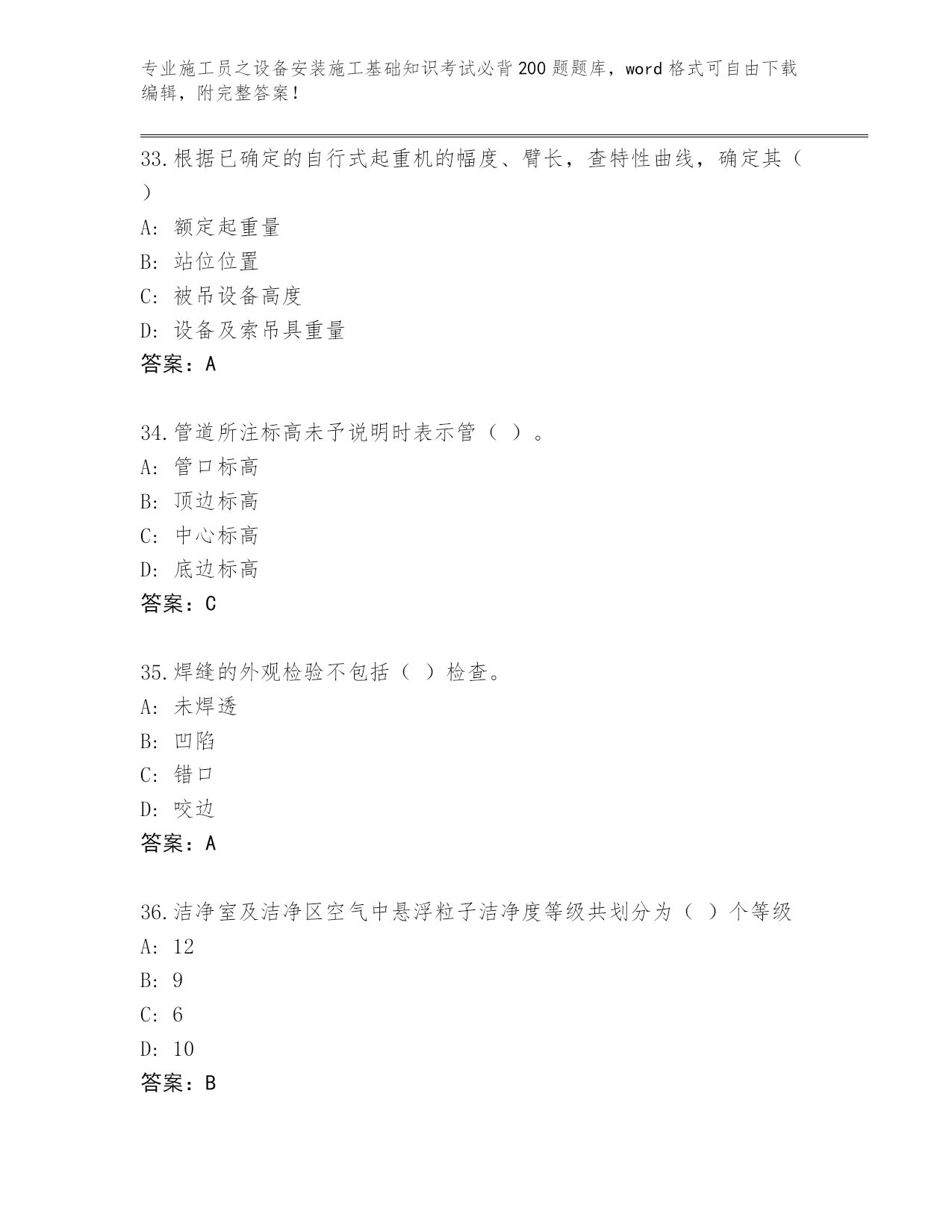 专业施工员之设备安装施工基础知识考试必背200题题库，word格式可自由下载编辑，附完整答案！

33.根据已确定的自行式起重机的幅度、臂长，查特性曲线，确定其（ ）

A: 额定起重量

B: 站位位置

C: 被吊设备高度

D: 设备及索吊具重量

答案：A

34.管道所注标高未予说明时表示管（ ）。

A: 管口标高

B: 顶边标高

C: 中心标高

D: 底边标高

答案：C

35.焊缝的外观检验不包括（ ）检查。

A: 未焊透

B: 凹陷

C: 错口

D: 咬边

答案：A

36.洁净室及洁净区空气中悬浮粒子洁净度等级共划分为（ ）个等级

A: 12

B: 9

C: 6

D: 10

答案：B